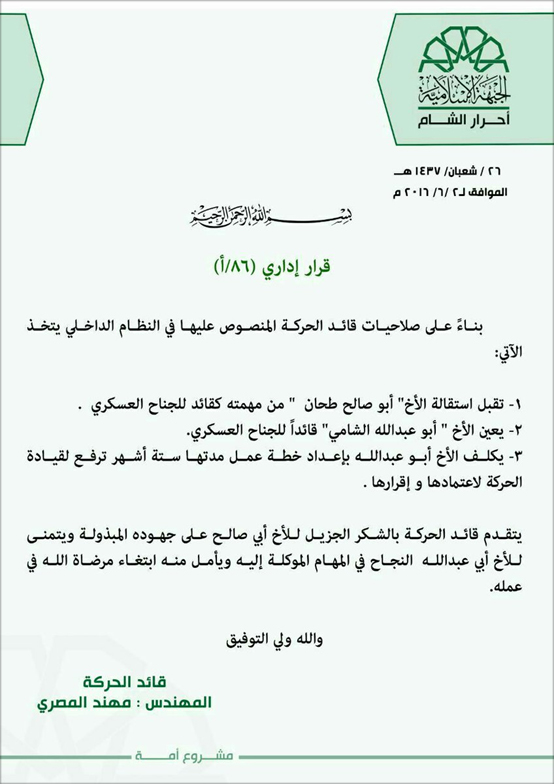 الجبهة الإسلامية
أحرار الشام

٢٦ / شعبان/ ١٤٣٧ هـ
الموافق لـ ٢ /٦/ ٢٠١٦ م

بسم الله الرحمن الرحيم

قرار إداري (٨٦/أ)

بناءً على صلاحيات قائد الحركة المنصوص عليها في النظام الداخلي يتخذ الآتي:

١- تقبل استقالة الأخ" أبو صالح طحان " من مهمته كقائد للجناح العسكري .
٢- يعين الأخ " أبو عبدالله الشامي" قائداً للجناح العسكري.
٣- يكلف الأخ أبو عبدالله بإعداد خطة عمل مدتها ستة أشهر ترفع لقيادة الحركة لاعتمادها و إقرارها .

يتقدم قائد الحركة بالشكر الجزيل للأخ أبي صالح على جهوده المبذولة ويتمنى للأخ أبي عبدالله النجاح في المهام الموكلة إليه ويأمل منه ابتغاء مرضاة الله في عمله.

والله ولي التوفيق

قائد الحركة
المهندس : مهند المصري

مشروع أمة